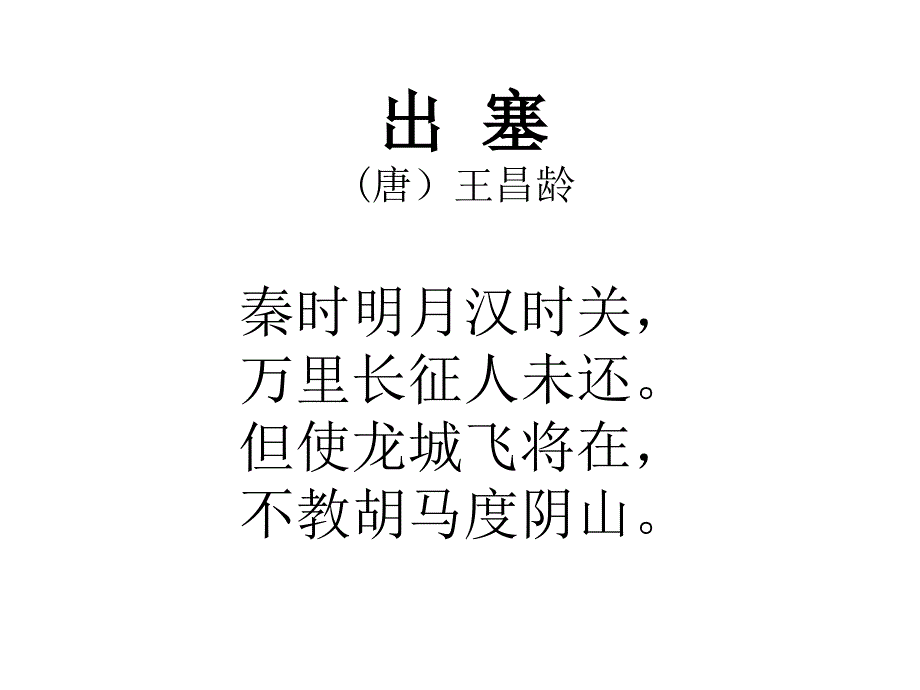 出 塞
（唐）王昌龄

秦时明月汉时关，
万里长征人未还。
但使龙城飞将在，
不教胡马度阴山。